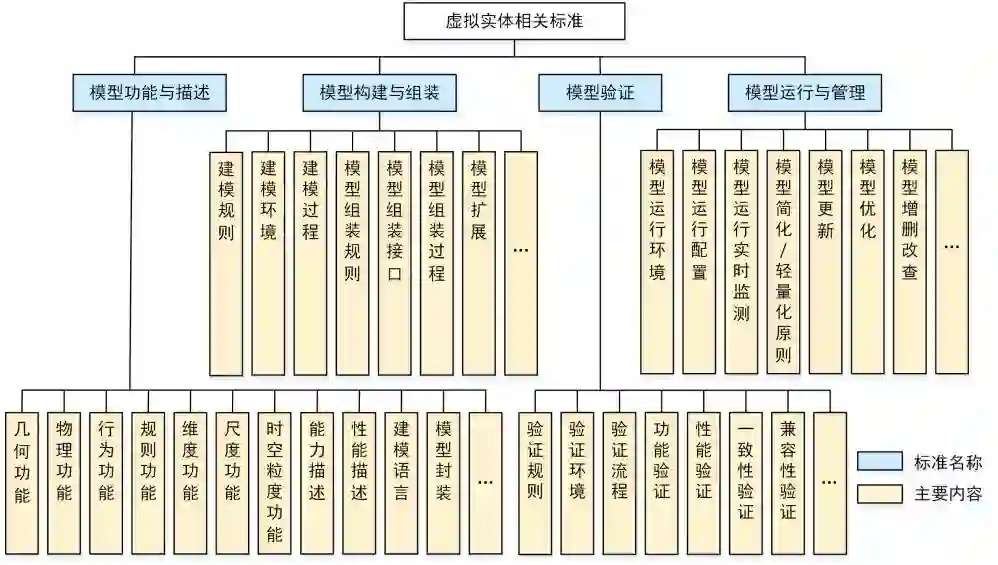 虚拟实体相关标准

模型功能与描述

模型构建与组装

模型验证

模型运行与管理

建模规则

建模环境

建模过程

模型组装规则

模型组装接口

模型组装过程

模型扩展

...

模型运行环境

模型运行配置

模型运行实时监测

模型简化/轻量化原则

模型更新

模型优化

模型增删改查

...

几何功能

物理功能

行为功能

规则功能

维度功能

尺度功能

时空粒度功能

能力描述

性能描述

建模语言

模型封装

...

验证规则

验证环境

验证流程

功能验证

性能验证

一致性验证

兼容性验证

...

标准名称

主要内容